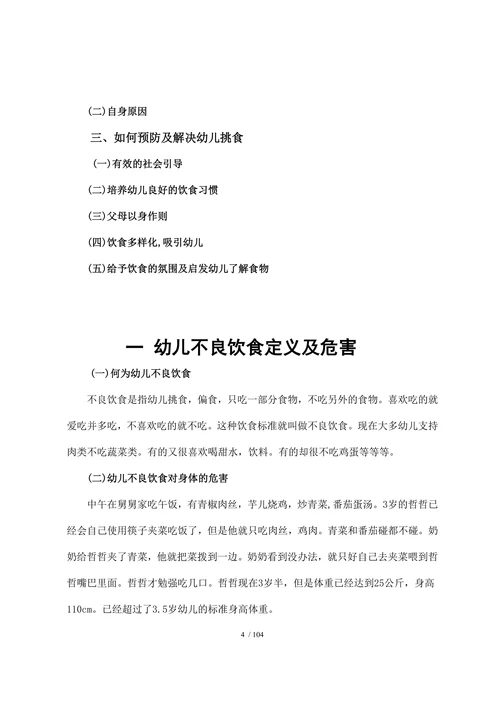 (二)自身原因

三、如何预防及解决幼儿挑食

(一)有效的社会引导

(二)培养幼儿良好的饮食习惯

(三)父母以身作则

(四)饮食多样化,吸引幼儿

(五)给予饮食的氛围及启发幼儿了解食物

一 幼儿不良饮食定义及危害

(一)何为幼儿不良饮食

不良饮食是指幼儿挑食，偏食，只吃一部分食物，不吃另外的食物。喜欢吃的就爱吃并多吃，不喜欢吃的就不吃。这种饮食标准就叫做不良饮食。现在大多幼儿支持肉类不吃蔬菜类。有的又很喜欢喝甜水，饮料。有的却很不吃鸡蛋等等等。

(二)幼儿不良饮食对身体的危害

中午在舅舅家吃午饭，有青椒肉丝，芋儿烧鸡，炒青菜，番茄蛋汤。3岁的哲哲已经会自己使用筷子夹菜吃饭了，但是他就只吃肉丝，鸡肉。青菜和番茄碰都不碰。奶奶给哲哲夹了青菜，他就把菜拨到一边。奶奶看到没办法，就只好自己去夹菜喂到哲哲嘴巴里面。哲哲才勉强吃几口。哲哲现在3岁半，但是体重已经达到25公斤，身高110cm。已经超过了3.5岁幼儿的标准身高体重。

4 / 104